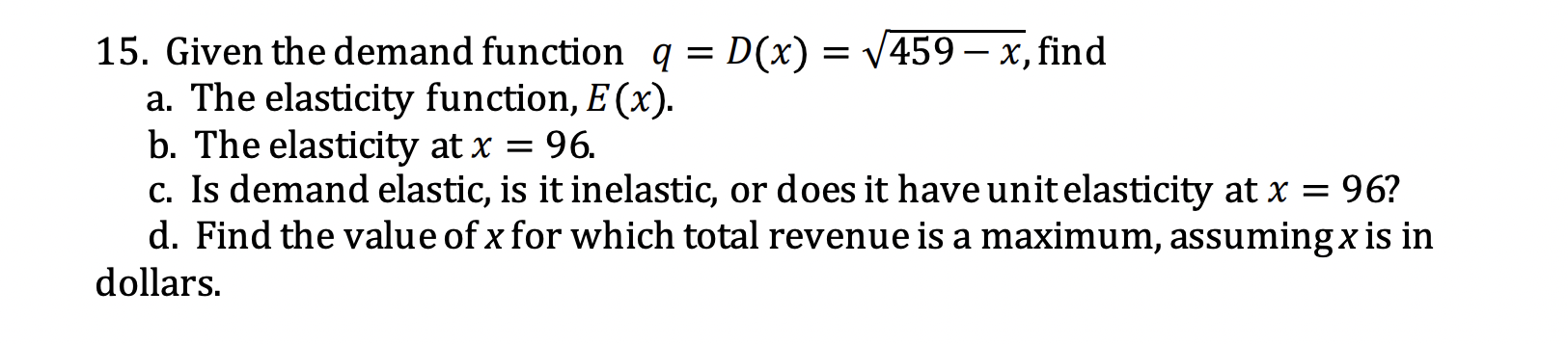 15. Given the demand function $q = D(x) = \sqrt{459 - x}$, find
a. The elasticity function, $E(x)$.
b. The elasticity at $x = 96$.
c. Is demand elastic, is it inelastic, or does it have unit elasticity at $x = 96$?
d. Find the value of $x$ for which total revenue is a maximum, assuming $x$ is in dollars.